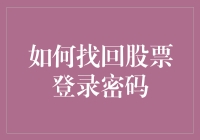 如何找回股票登录密码